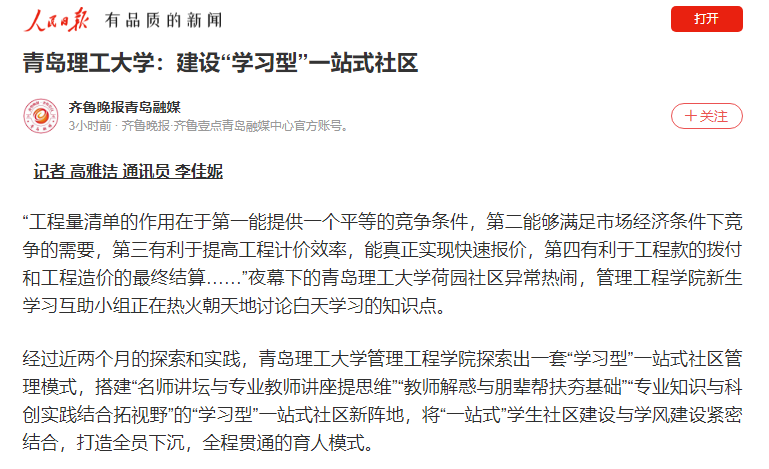 人民日报 有品质的新闻

打开

青岛理工大学：建设“学习型”一站式社区

齐鲁晚报青岛融媒

3小时前 · 齐鲁晚报·齐鲁壹点青岛融媒中心官方账号。

＋关注

记者 高雅洁 通讯员 李佳妮

“工程量清单的作用在于第一能提供一个平等的竞争条件，第二能够满足市场经济条件下竞争的需要，第三有利于提高工程计价效率，能真正实现快速报价，第四有利于工程款的拨付和工程造价的最终结算……”夜幕下的青岛理工大学荷园社区异常热闹，管理工程学院新生学习互助小组正在热火朝天地讨论白天学习的知识点。

经过近两个月的探索和实践，青岛理工大学管理工程学院探索出一套“学习型”一站式社区管理模式，搭建“名师讲坛与专业教师讲座提思维”“教师解惑与朋辈帮扶夯基础”“专业知识与科创实践结合拓视野”的“学习型”一站式社区新阵地，将“一站式”学生社区建设与学风建设紧密结合，打造全员下沉，全程贯通的育人模式。